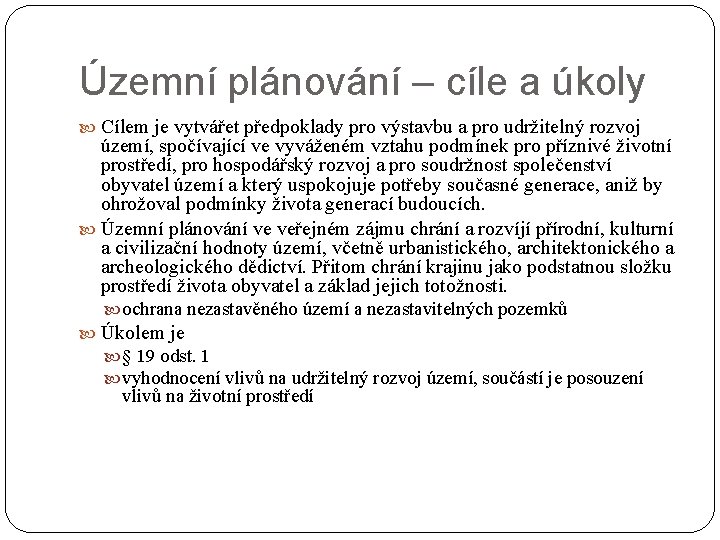 Územní plánování – cíle a úkoly

Cílem je vytvářet předpoklady pro výstavbu a pro udržitelný rozvoj území, spočívající ve vyváženém vztahu podmínek pro příznivé životní prostředí, pro hospodářský rozvoj a pro soudržnost společenství obyvatel území a který uspokojuje potřeby současné generace, aniž by ohrožoval podmínky života generací budoucích.

Územní plánování ve veřejném zájmu chrání a rozvíjí přírodní, kulturní a civilizační hodnoty území, včetně urbanistického, architektonického a archeologického dědictví. Přitom chrání krajinu jako podstatnou složku prostředí života obyvatel a základ jejich totožnosti.

ochrana nezastavěného území a nezastavitelných pozemků

Úkolem je

§ 19 odst. 1

vyhodnocení vlivů na udržitelný rozvoj území, součástí je posouzení vlivů na životní prostředí